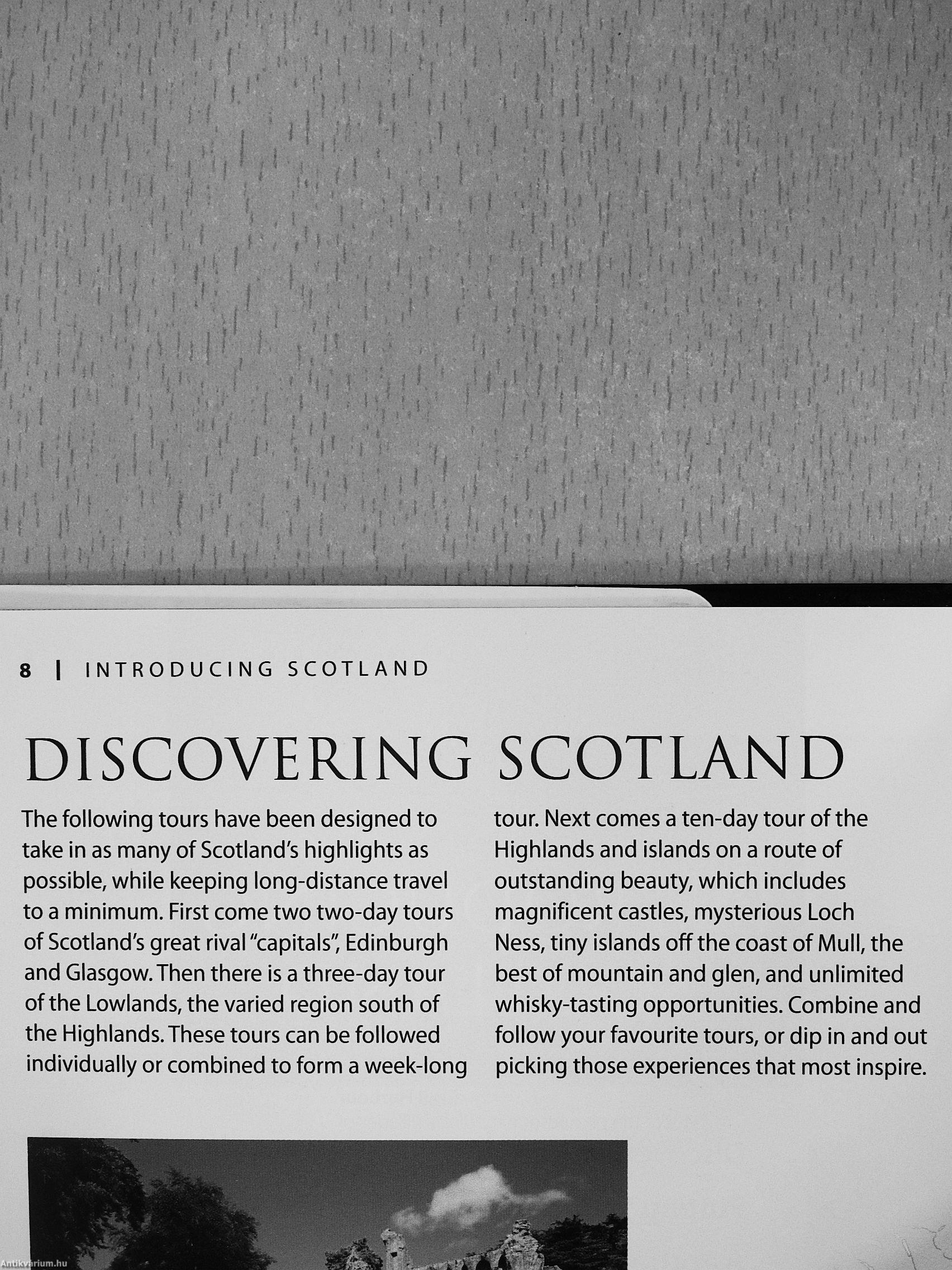 8 | INTRODUCING SCOTLAND

DISCOVERING SCOTLAND

The following tours have been designed to take in as many of Scotland's highlights as possible, while keeping long-distance travel to a minimum. First come two two-day tours of Scotland's great rival "capitals", Edinburgh and Glasgow. Then there is a three-day tour of the Lowlands, the varied region south of the Highlands. These tours can be followed individually or combined to form a week-long tour. Next comes a ten-day tour of the Highlands and islands on a route of outstanding beauty, which includes magnificent castles, mysterious Loch Ness, tiny islands off the coast of Mull, the best of mountain and glen, and unlimited whisky-tasting opportunities. Combine and follow your favourite tours, or dip in and out picking those experiences that most inspire.

Antikvárium.hu